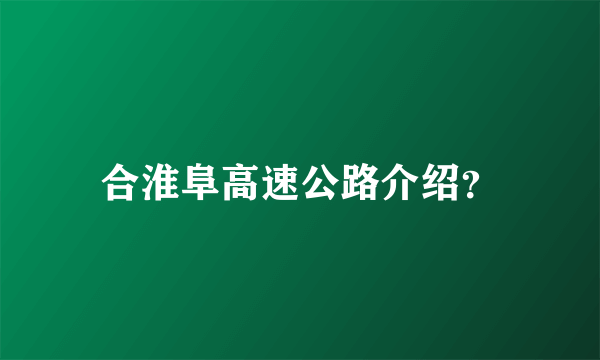 合淮阜高速公路介绍?